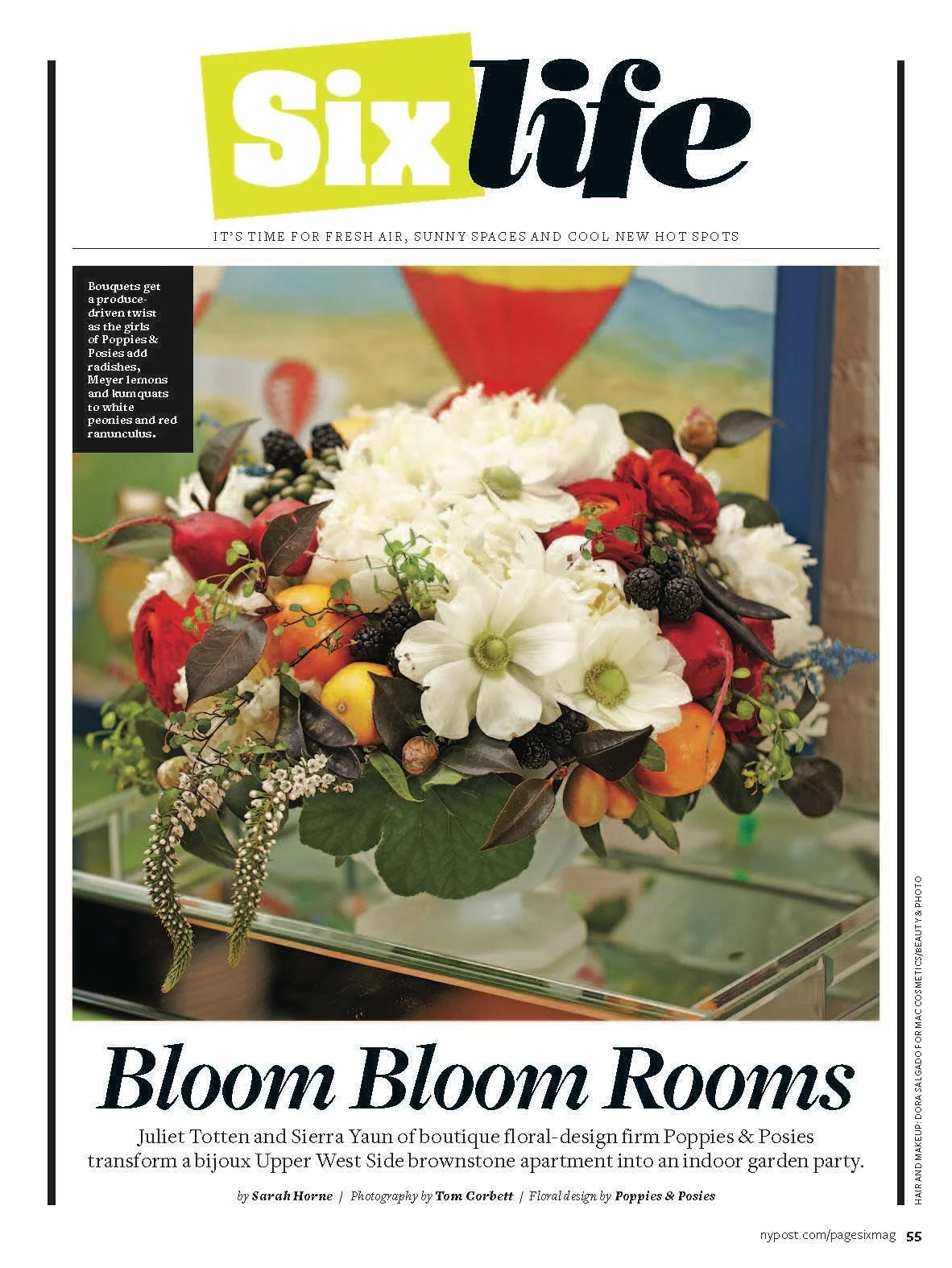 Six life

IT'S TIME FOR FRESH AIR, SUNNY SPACES AND COOL NEW HOT SPOTS

Bouquets get a produce-driven twist as the girls of Poppies & Posies add radishes, Meyer lemons and kumquats to white peonies and red ranunculus.

Bloom Bloom Rooms

Juliet Totten and Sierra Yaun of boutique floral-design firm Poppies & Posies transform a bijoux Upper West Side brownstone apartment into an indoor garden party.

by Sarah Horne | Photography by Tom Corbett | Floral design by Poppies & Posies

HAIR AND MAKEUP: DORA SALGADO FOR MAC COSMETICS/BEAUTY & PHOTO

nypost.com/pagesixmag 55